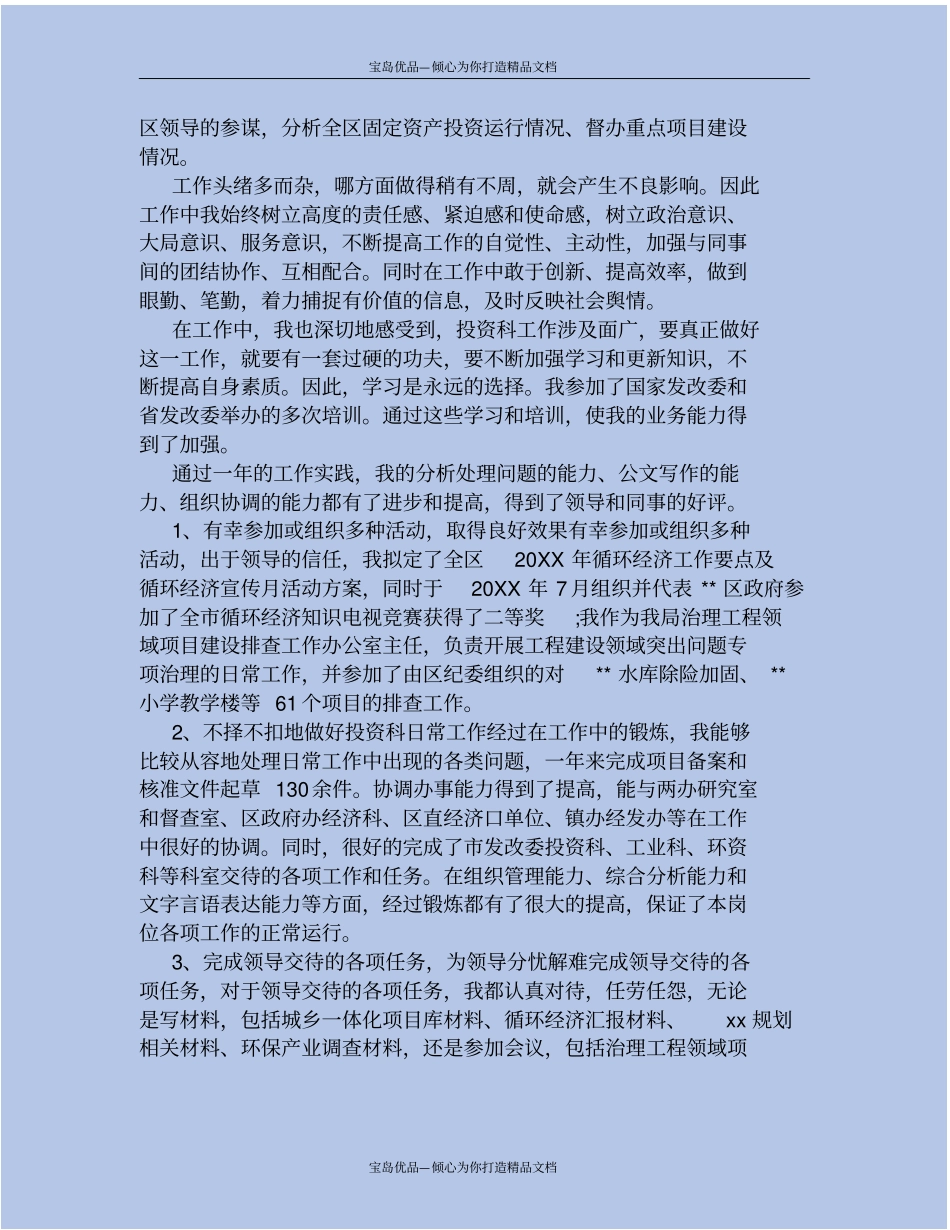 宝岛优品—倾心为你打造精品文档

区领导的参谋，分析全区固定资产投资运行情况、督办重点项目建设情况。

工作头绪多而杂，哪方面做得稍有不周，就会产生不良影响。因此工作中我始终树立高度的责任感、紧迫感和使命感，树立政治意识、大局意识、服务意识，不断提高工作的自觉性、主动性，加强与同事间的团结协作、互相配合。同时在工作中敢于创新、提高效率，做到眼勤、笔勤，着力捕捉有价值的信息，及时反映社会舆情。

在工作中，我也深切地感受到，投资科工作涉及面广，要真正做好这一工作，就要有一套过硬的功夫，要不断加强学习和更新知识，不断提高自身素质。因此，学习是永远的选择。我参加了国家发改委和省发改委举办的多次培训。通过这些学习和培训，使我的业务能力得到了加强。

通过一年的工作实践，我的分析处理问题的能力、公文写作的能力、组织协调的能力都有了进步和提高，得到了领导和同事的好评。

1、有幸参加或组织多种活动，取得良好效果有幸参加或组织多种活动，出于领导的信任，我拟定了全区 20XX 年循环经济工作要点及循环经济宣传月活动方案，同时于 20XX 年 7 月组织并代表 ** 区政府参加了全市循环经济知识电视竞赛获得了二等奖 ;我作为我局治理工程领域项目建设排查工作办公室主任，负责开展工程建设领域突出问题专项治理的日常工作，并参加了由区纪委组织的对 ** 水库除险加固、 ** 小学教学楼等 61 个项目的排查工作。

2、不择不扣地做好投资科日常工作经过在工作中的锻炼，我能够比较从容地处理日常工作中出现的各类问题，一年来完成项目备案和核准文件起草 130 余件。协调办事能力得到了提高，能与两办研究室和督查室、区政府办经济科、区直经济口单位、镇办经发办等在工作中很好的协调。同时，很好的完成了市发改委投资科、工业科、环资科等科室交待的各项工作和任务。在组织管理能力、综合分析能力和文字言语表达能力等方面，经过锻炼都有了很大的提高，保证了本岗位各项工作的正常运行。

3、完成领导交待的各项任务，为领导分忧解难完成领导交待的各项任务，对于领导交待的各项任务，我都认真对待，任劳任怨，无论是写材料，包括城乡一体化项目库材料、循环经济汇报材料、 xx 规划相关材料、环保产业调查材料，还是参加会议，包括治理工程领域项

宝岛优品—倾心为你打造精品文档